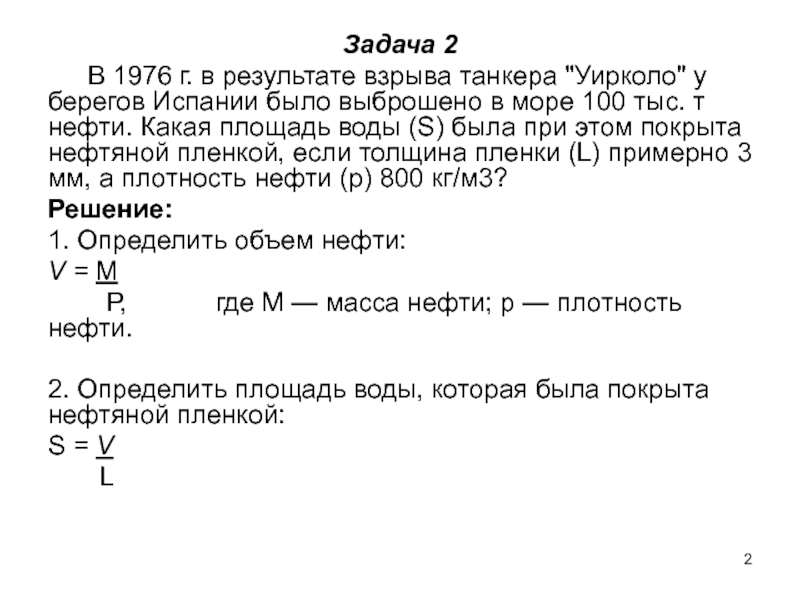 Задача 2

В 1976 г. в результате взрыва танкера "Уирколо" у берегов Испании было выброшено в море 100 тыс. т нефти. Какая площадь воды (S) была при этом покрыта нефтяной пленкой, если толщина пленки (L) примерно 3 мм, а плотность нефти (р) 800 кг/м3?

Решение:

1. Определить объем нефти:

$V = \frac{M}{P}$, где М — масса нефти; р — плотность нефти.

2. Определить площадь воды, которая была покрыта нефтяной пленкой:

$S = \frac{V}{L}$

2